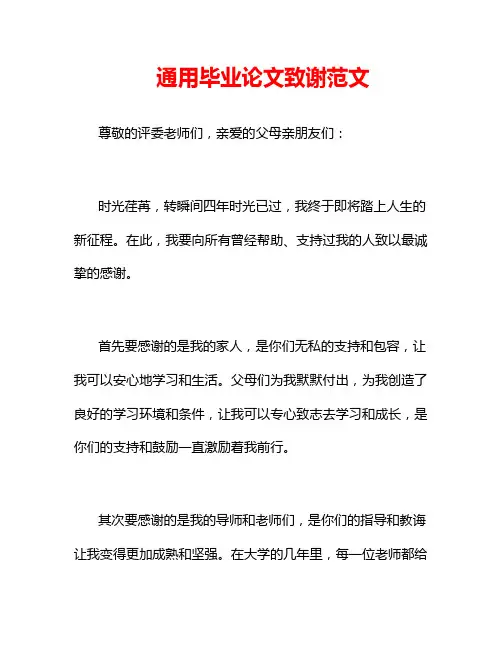 通用毕业论文致谢范文

尊敬的评委老师们，亲爱的父母亲朋友们：

时光荏苒，转瞬间四年时光已过，我终于即将踏上人生的新征程。在此，我要向所有曾经帮助、支持过我的人致以最诚挚的感谢。

首先要感谢的是我的家人，是你们无私的支持和包容，让我可以安心地学习和生活。父母们为我默默付出，为我创造了良好的学习环境和条件，让我可以专心致志去学习和成长，是你们的支持和鼓励一直激励着我前行。

其次要感谢的是我的导师和老师们，是你们的指导和教诲让我变得更加成熟和坚强。在大学的几年里，每一位老师都给